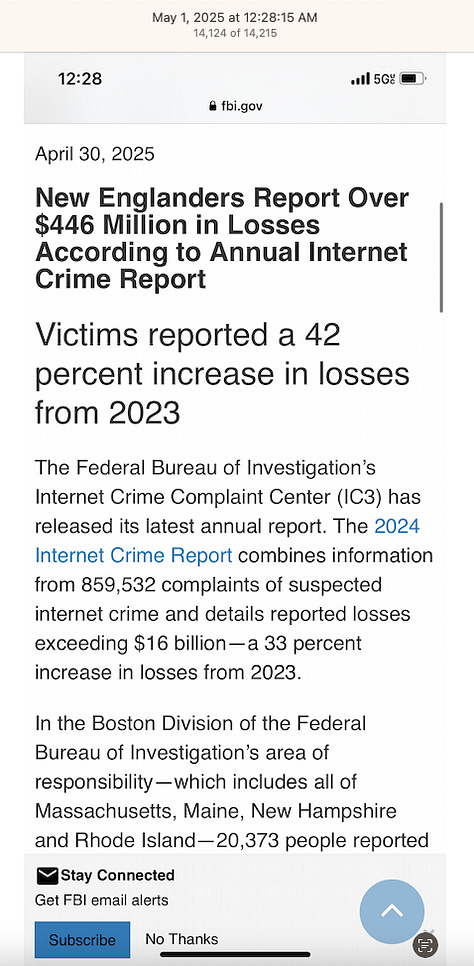 May 1, 2025 at 12:28:15 AM
14,124 of 14,215

12:28

5G

fbi.gov

April 30, 2025

New Englanders Report Over $446 Million in Losses According to Annual Internet Crime Report

Victims reported a 42 percent increase in losses from 2023

The Federal Bureau of Investigation's Internet Crime Complaint Center (IC3) has released its latest annual report. The 2024 Internet Crime Report combines information from 859,532 complaints of suspected internet crime and details reported losses exceeding $16 billion—a 33 percent increase in losses from 2023.

In the Boston Division of the Federal Bureau of Investigation's area of responsibility—which includes all of Massachusetts, Maine, New Hampshire and Rhode Island—20,373 people reported

Stay Connected
Get FBI email alerts

Subscribe

No Thanks